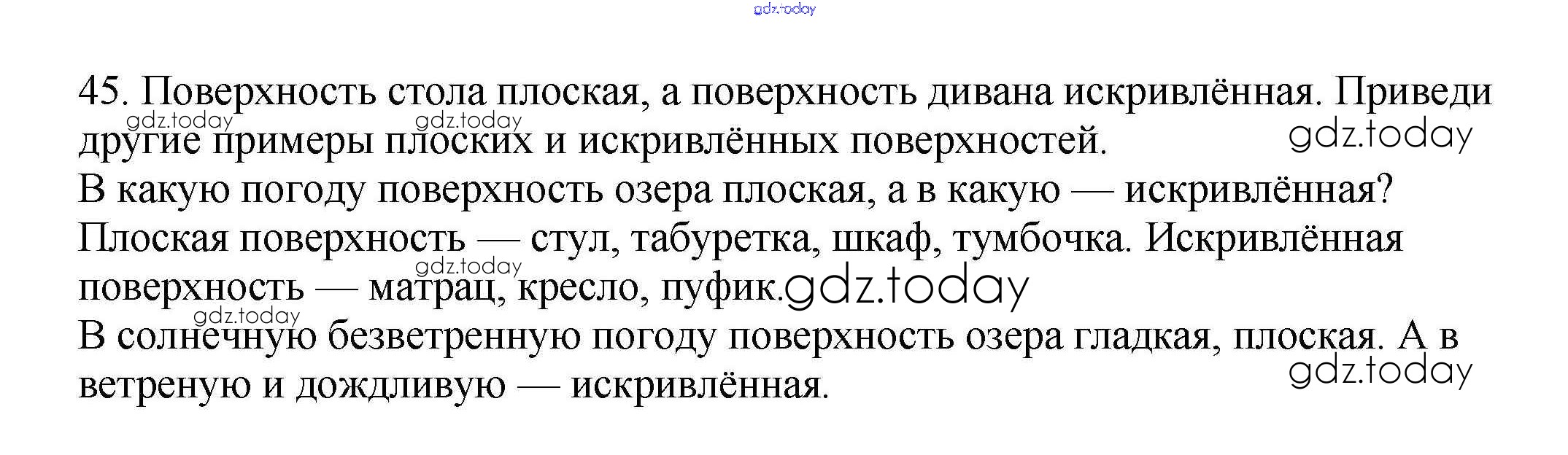 45. Поверхность стола плоская, а поверхность дивана искривлённая. Приведи другие примеры плоских и искривлённых поверхностей.

В какую погоду поверхность озера плоская, а в какую — искривлённая?

Плоская поверхность — стул, табуретка, шкаф, тумбочка. Искривлённая поверхность — матрац, кресло, пуфик.

В солнечную безветренную погоду поверхность озера гладкая, плоская. А в ветреную и дождливую — искривлённая.

gdz.today